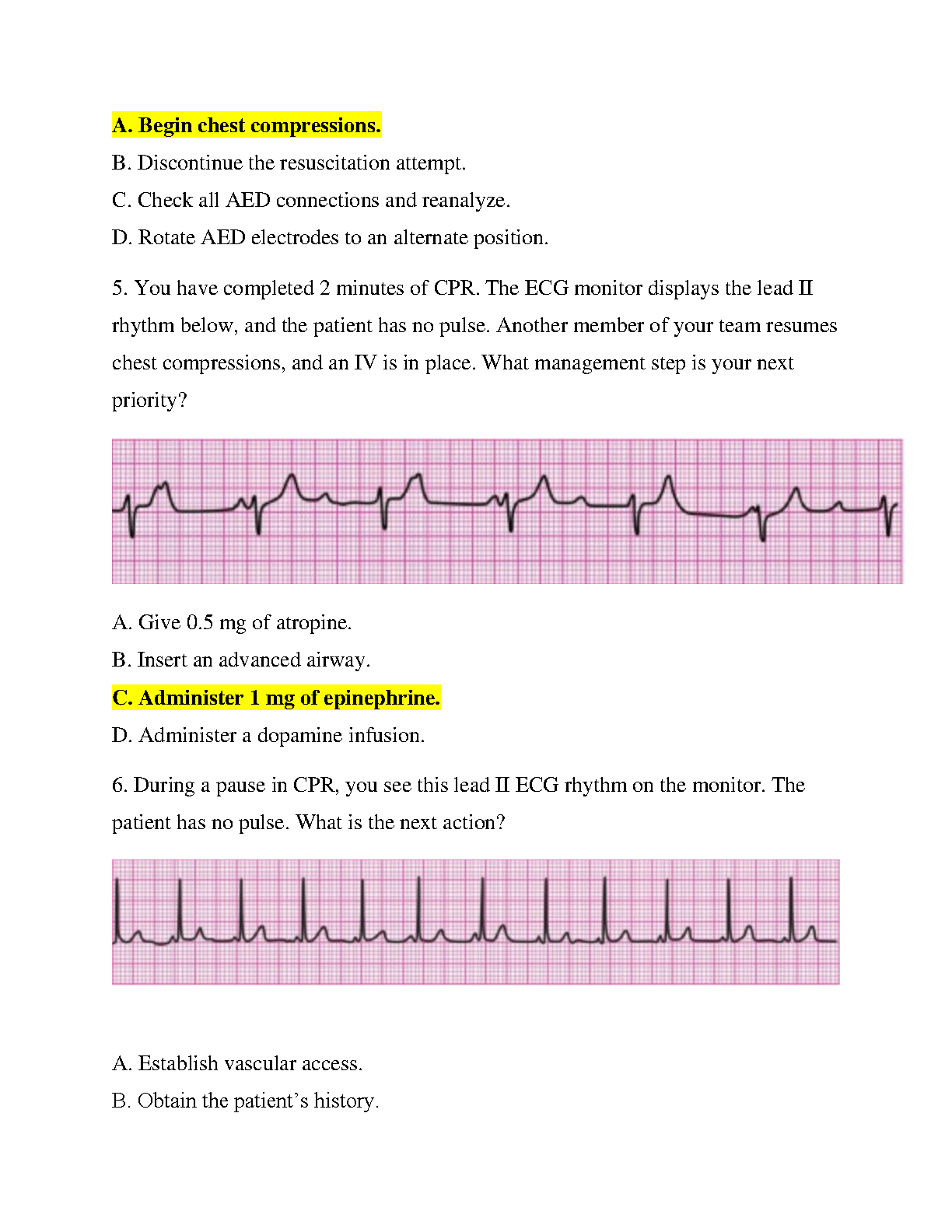 A. Begin chest compressions.

B. Discontinue the resuscitation attempt.

C. Check all AED connections and reanalyze.

D. Rotate AED electrodes to an alternate position.

5. You have completed 2 minutes of CPR. The ECG monitor displays the lead II rhythm below, and the patient has no pulse. Another member of your team resumes chest compressions, and an IV is in place. What management step is your next priority?

A. Give 0.5 mg of atropine.

B. Insert an advanced airway.

C. Administer 1 mg of epinephrine.

D. Administer a dopamine infusion.

6. During a pause in CPR, you see this lead II ECG rhythm on the monitor. The patient has no pulse. What is the next action?

A. Establish vascular access.

B. Obtain the patient's history.